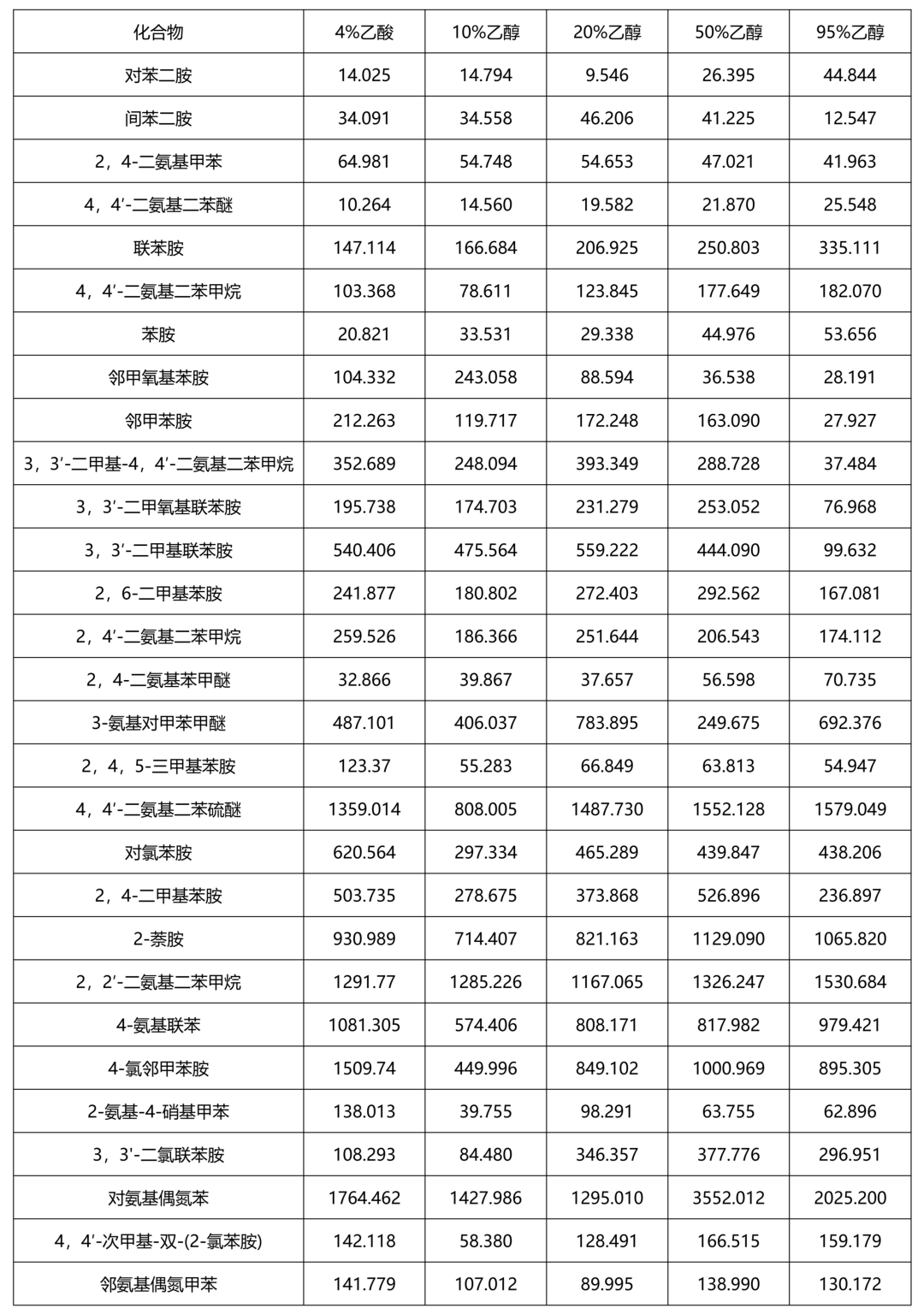 | 化合物 | 4%乙酸 | 10%乙醇 | 20%乙醇 | 50%乙醇 | 95%乙醇 |
|---|---|---|---|---|---|
| 对苯二胺 | 14.025 | 14.794 | 9.546 | 26.395 | 44.844 |
| 间苯二胺 | 34.091 | 34.558 | 46.206 | 41.225 | 12.547 |
| 2，4-二氨基甲苯 | 64.981 | 54.748 | 54.653 | 47.021 | 41.963 |
| 4，4'-二氨基二苯醚 | 10.264 | 14.560 | 19.582 | 21.870 | 25.548 |
| 联苯胺 | 147.114 | 166.684 | 206.925 | 250.803 | 335.111 |
| 4，4'-二氨基二苯甲烷 | 103.368 | 78.611 | 123.845 | 177.649 | 182.070 |
| 苯胺 | 20.821 | 33.531 | 29.338 | 44.976 | 53.656 |
| 邻甲氧基苯胺 | 104.332 | 243.058 | 88.594 | 36.538 | 28.191 |
| 邻甲苯胺 | 212.263 | 119.717 | 172.248 | 163.090 | 27.927 |
| 3，3'-二甲基-4，4'-二氨基二苯甲烷 | 352.689 | 248.094 | 393.349 | 288.728 | 37.484 |
| 3，3'-二甲氧基联苯胺 | 195.738 | 174.703 | 231.279 | 253.052 | 76.968 |
| 3，3'-二甲基联苯胺 | 540.406 | 475.564 | 559.222 | 444.090 | 99.632 |
| 2，6-二甲基苯胺 | 241.877 | 180.802 | 272.403 | 292.562 | 167.081 |
| 2，4'-二氨基二苯甲烷 | 259.526 | 186.366 | 251.644 | 206.543 | 174.112 |
| 2，4-二氨基苯甲醚 | 32.866 | 39.867 | 37.657 | 56.598 | 70.735 |
| 3-氨基对甲苯甲醚 | 487.101 | 406.037 | 783.895 | 249.675 | 692.376 |
| 2，4，5-三甲基苯胺 | 123.37 | 55.283 | 66.849 | 63.813 | 54.947 |
| 4，4'-二氨基二苯硫醚 | 1359.014 | 808.005 | 1487.730 | 1552.128 | 1579.049 |
| 对氯苯胺 | 620.564 | 297.334 | 465.289 | 439.847 | 438.206 |
| 2，4-二甲基苯胺 | 503.735 | 278.675 | 373.868 | 526.896 | 236.897 |
| 2-萘胺 | 930.989 | 714.407 | 821.163 | 1129.090 | 1065.820 |
| 2，2'-二氨基二苯甲烷 | 1291.77 | 1285.226 | 1167.065 | 1326.247 | 1530.684 |
| 4-氨基联苯 | 1081.305 | 574.406 | 808.171 | 817.982 | 979.421 |
| 4-氯邻甲苯胺 | 1509.74 | 449.996 | 849.102 | 1000.969 | 895.305 |
| 2-氨基-4-硝基甲苯 | 138.013 | 39.755 | 98.291 | 63.755 | 62.896 |
| 3，3'-二氯联苯胺 | 108.293 | 84.480 | 346.357 | 377.776 | 296.951 |
| 对氨基偶氮苯 | 1764.462 | 1427.986 | 1295.010 | 3552.012 | 2025.200 |
| 4，4'-次甲基-双-(2-氯苯胺) | 142.118 | 58.380 | 128.491 | 166.515 | 159.179 |
| 邻氨基偶氮甲苯 | 141.779 | 107.012 | 89.995 | 138.990 | 130.172 |